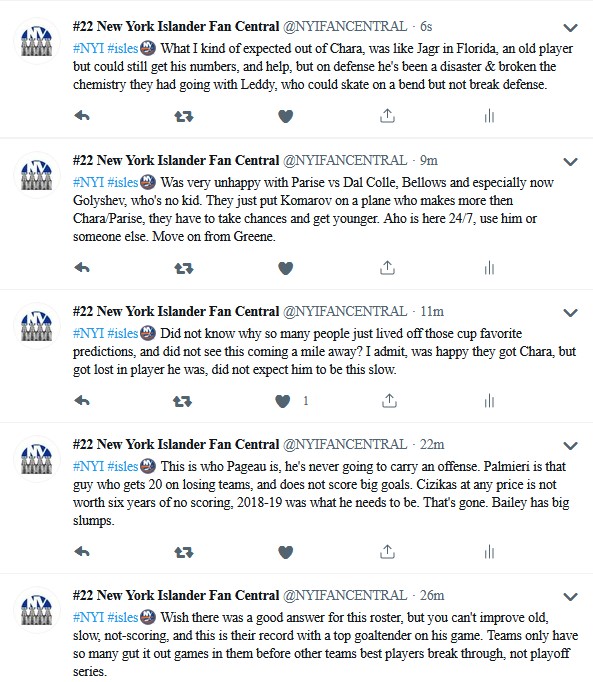 #22 New York Islander Fan Central @NYIFANCENTRAL · 6s
#NYI #isles What I kind of expected out of Chara, was like Jagr in Florida, an old player but could still get his numbers, and help, but on defense he's been a disaster & broken the chemistry they had going with Leddy, who could skate on a bend but not break defense.

#22 New York Islander Fan Central @NYIFANCENTRAL · 9m
#NYI #isles Was very unhappy with Parise vs Dal Colle, Bellows and especially now Golyshev, who's no kid. They just put Komarov on a plane who makes more then Chara/Parise, they have to take chances and get younger. Aho is here 24/7, use him or someone else. Move on from Greene.

#22 New York Islander Fan Central @NYIFANCENTRAL · 11m
#NYI #isles Did not know why so many people just lived off those cup favorite predictions, and did not see this coming a mile away? I admit, was happy they got Chara, but got lost in player he was, did not expect him to be this slow.

1

#22 New York Islander Fan Central @NYIFANCENTRAL · 22m
#NYI #isles This is who Pageau is, he's never going to carry an offense. Palmieri is that guy who gets 20 on losing teams, and does not score big goals. Cizikas at any price is not worth six years of no scoring, 2018-19 was what he needs to be. That's gone. Bailey has big slumps.

#22 New York Islander Fan Central @NYIFANCENTRAL · 26m
#NYI #isles Wish there was a good answer for this roster, but you can't improve old, slow, not-scoring, and this is their record with a top goaltender on his game. Teams only have so many gut it out games in them before other teams best players break through, not playoff series.